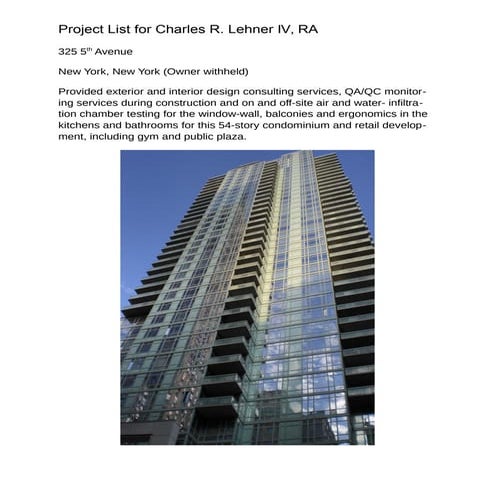 Project List for Charles R. Lehner IV, RA

325 5$^{th}$ Avenue

New York, New York (Owner withheld)

Provided exterior and interior design consulting services, QA/QC monitoring services during construction and on and off-site air and water- infiltration chamber testing for the window-wall, balconies and ergonomics in the kitchens and bathrooms for this 54-story condominium and retail development, including gym and public plaza.